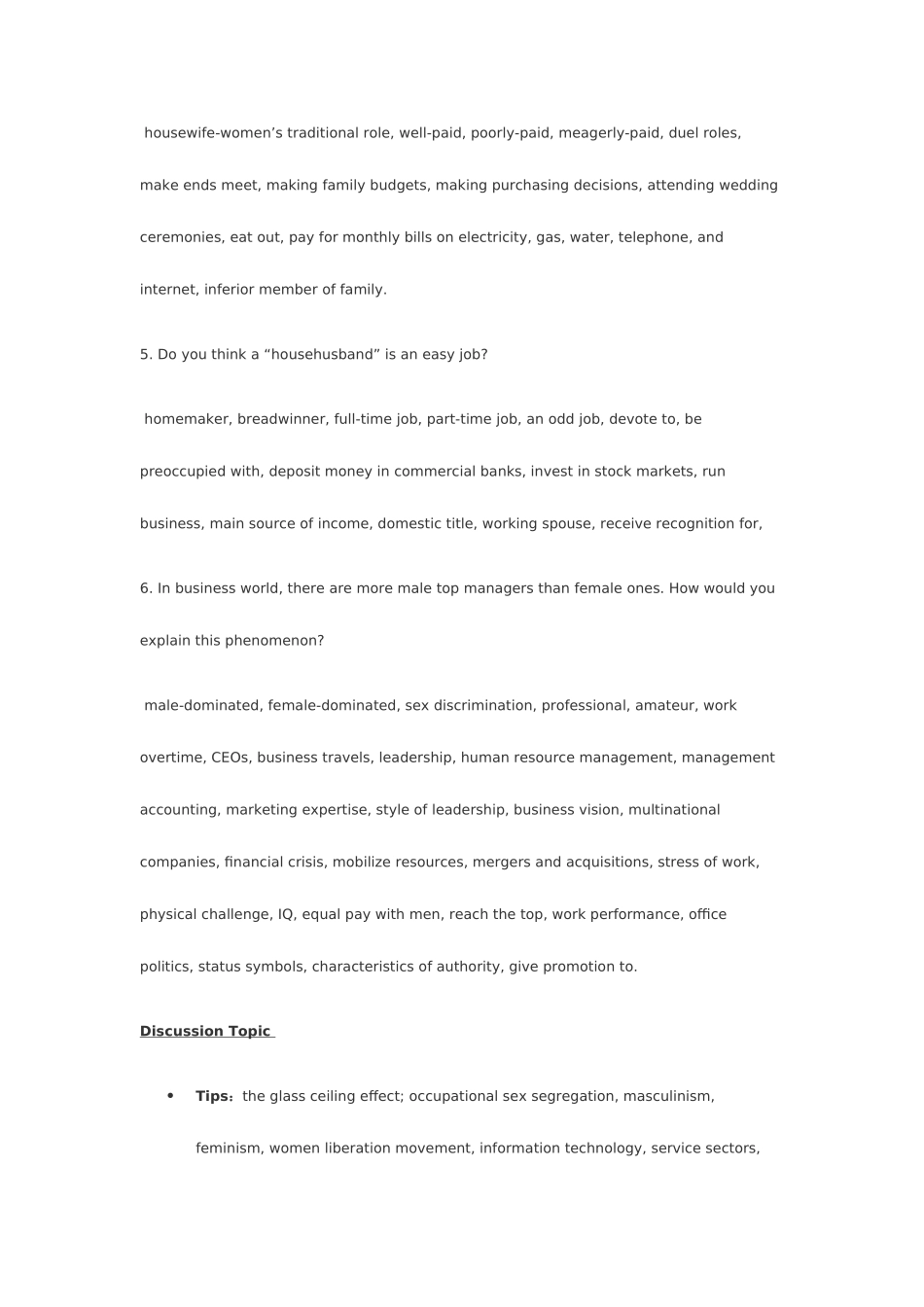 housewife-women’s traditional role, well-paid, poorly-paid, meagerly-paid, duel roles, make ends meet, making family budgets, making purchasing decisions, attending wedding ceremonies, eat out, pay for monthly bills on electricity, gas, water, telephone, and internet, inferior member of family.

5. Do you think a “househusband” is an easy job?

homemaker, breadwinner, full-time job, part-time job, an odd job, devote to, be preoccupied with, deposit money in commercial banks, invest in stock markets, run business, main source of income, domestic title, working spouse, receive recognition for,

6. In business world, there are more male top managers than female ones. How would you explain this phenomenon?

male-dominated, female-dominated, sex discrimination, professional, amateur, work overtime, CEOs, business travels, leadership, human resource management, management accounting, marketing expertise, style of leadership, business vision, multinational companies, financial crisis, mobilize resources, mergers and acquisitions, stress of work, physical challenge, IQ, equal pay with men, reach the top, work performance, office politics, status symbols, characteristics of authority, give promotion to.

Discussion Topic

• Tips: the glass ceiling effect; occupational sex segregation, masculinism, feminism, women liberation movement, information technology, service sectors,